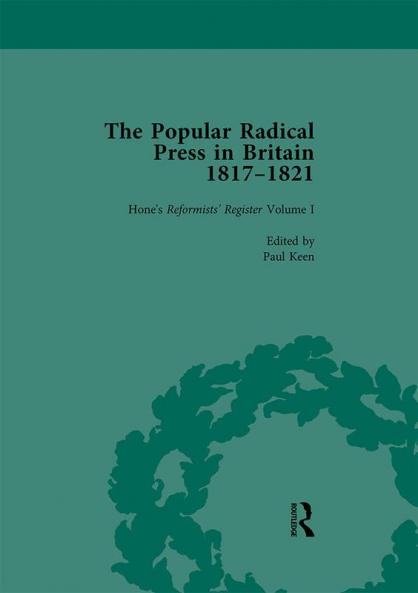 The Popular Radical Press in Britain 1817–1821

Hone's Reformists' Register Volume I

Edited by
Paul Keen

ROUTLEDGE